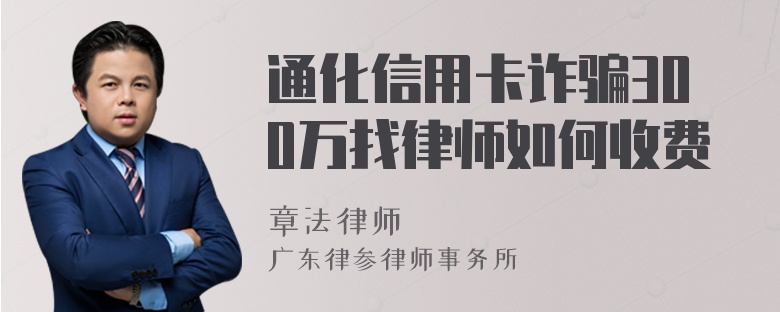 通化信用卡诈骗300万找律师如何收费

章法律师
广东律参律师事务所